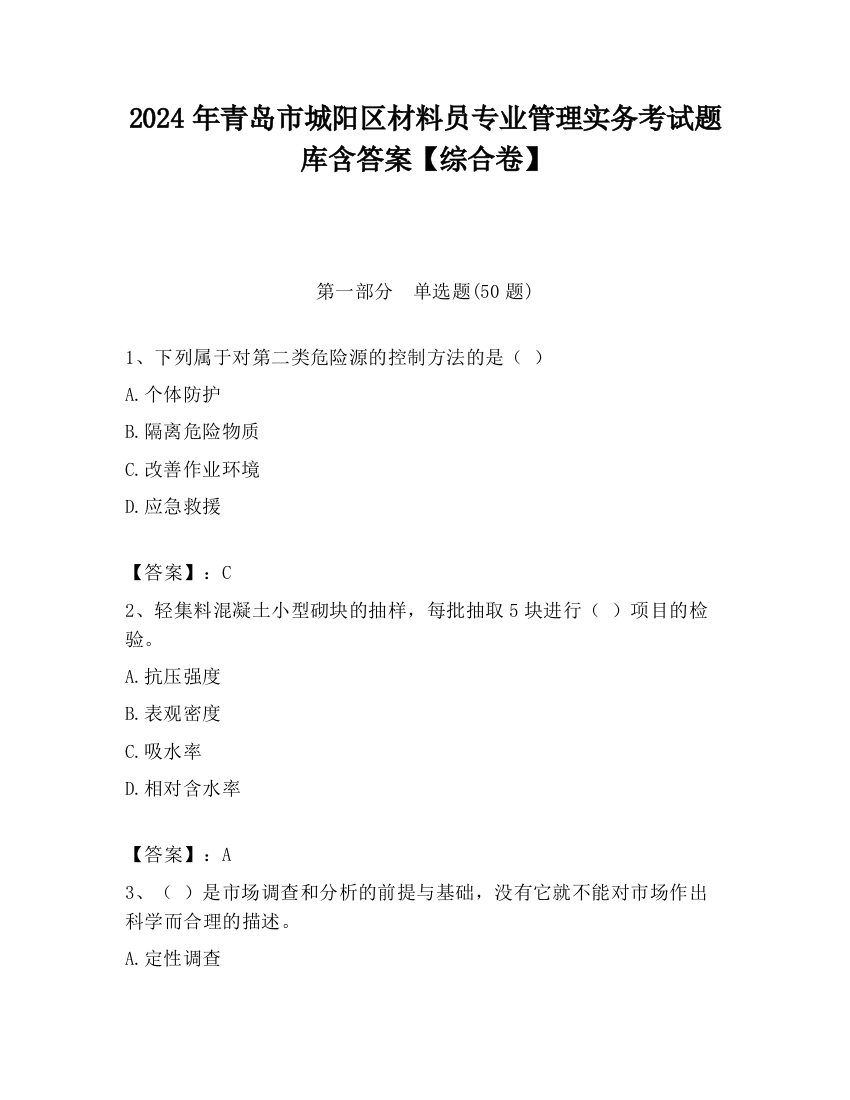 2024 年青岛市城阳区材料员专业管理实务考试题库含答案【综合卷】

第一部分　单选题(50 题)

1、下列属于对第二类危险源的控制方法的是（ ）

A.个体防护

B.隔离危险物质

C.改善作业环境

D.应急救援

【答案】：C

2、轻集料混凝土小型砌块的抽样，每批抽取 5 块进行（ ）项目的检验。

A.抗压强度

B.表观密度

C.吸水率

D.相对含水率

【答案】：A

3、（ ）是市场调查和分析的前提与基础，没有它就不能对市场作出科学而合理的描述。

A.定性调查